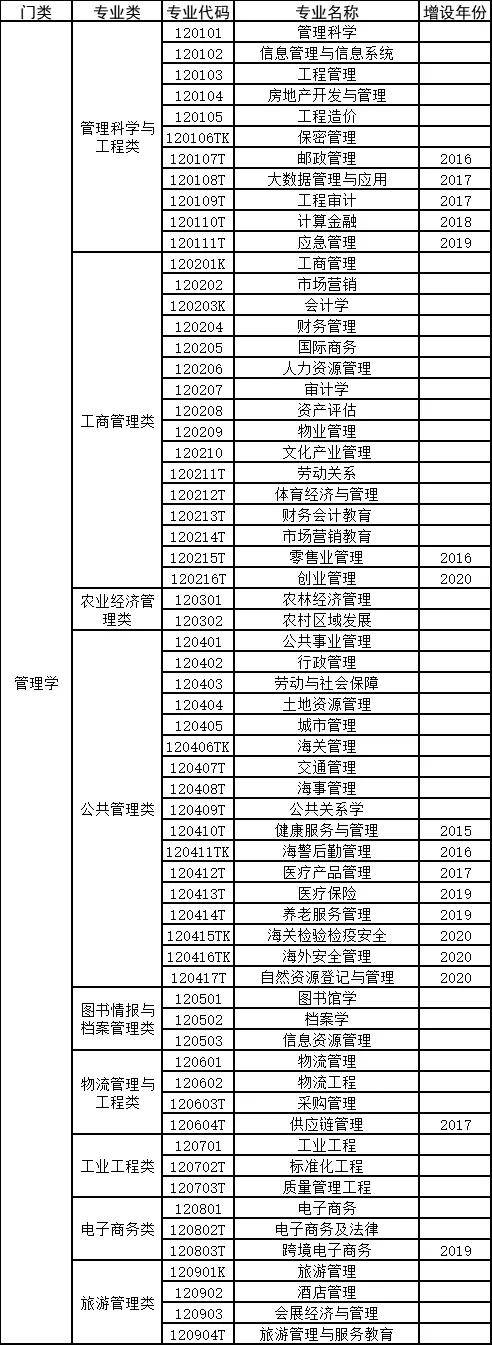 | 门类 | 专业类 | 专业代码 | 专业名称 | 增设年份 |
|---|---|---|---|---|
| 管理学 | 管理科学与工程类 | 120101 | 管理科学 | |
| | | 120102 | 信息管理与信息系统 | |
| | | 120103 | 工程管理 | |
| | | 120104 | 房地产开发与管理 | |
| | | 120105 | 工程造价 | |
| | | 120106TK | 保密管理 | |
| | | 120107T | 邮政管理 | 2016 |
| | | 120108T | 大数据管理与应用 | 2017 |
| | | 120109T | 工程审计 | 2017 |
| | | 120110T | 计算金融 | 2018 |
| | | 120111T | 应急管理 | 2019 |
| | 工商管理类 | 120201K | 工商管理 | |
| | | 120202 | 市场营销 | |
| | | 120203K | 会计学 | |
| | | 120204 | 财务管理 | |
| | | 120205 | 国际商务 | |
| | | 120206 | 人力资源管理 | |
| | | 120207 | 审计学 | |
| | | 120208 | 资产评估 | |
| | | 120209 | 物业管理 | |
| | | 120210 | 文化产业管理 | |
| | | 120211T | 劳动关系 | |
| | | 120212T | 体育经济与管理 | |
| | | 120213T | 财务会计教育 | |
| | | 120214T | 市场营销教育 | |
| | | 120215T | 零售业管理 | 2016 |
| | | 120216T | 创业管理 | 2020 |
| | 农业经济管理类 | 120301 | 农林经济管理 | |
| | | 120302 | 农村区域发展 | |
| | 公共管理类 | 120401 | 公共事业管理 | |
| | | 120402 | 行政管理 | |
| | | 120403 | 劳动与社会保障 | |
| | | 120404 | 土地资源管理 | |
| | | 120405 | 城市管理 | |
| | | 120406TK | 海关管理 | |
| | | 120407T | 交通管理 | |
| | | 120408T | 海事管理 | |
| | | 120409T | 公共关系学 | |
| | | 120410T | 健康服务与管理 | 2015 |
| | | 120411TK | 海警后勤管理 | 2016 |
| | | 120412T | 医疗产品管理 | 2017 |
| | | 120413T | 医疗保险 | 2019 |
| | | 120414T | 养老服务管理 | 2019 |
| | | 120415TK | 海关检验检疫安全 | 2020 |
| | | 120416TK | 海外安全管理 | 2020 |
| | | 120417T | 自然资源登记与管理 | 2020 |
| | 图书情报与档案管理类 | 120501 | 图书馆学 | |
| | | 120502 | 档案学 | |
| | | 120503 | 信息资源管理 | |
| | 物流管理与工程类 | 120601 | 物流管理 | |
| | | 120602 | 物流工程 | |
| | | 120603T | 采购管理 | |
| | | 120604T | 供应链管理 | 2017 |
| | 工业工程类 | 120701 | 工业工程 | |
| | | 120702T | 标准化工程 | |
| | | 120703T | 质量管理工程 | |
| | 电子商务类 | 120801 | 电子商务 | |
| | | 120802T | 电子商务及法律 | |
| | | 120803T | 跨境电子商务 | 2019 |
| | 旅游管理类 | 120901K | 旅游管理 | |
| | | 120902 | 酒店管理 | |
| | | 120903 | 会展经济与管理 | |
| | | 120904T | 旅游管理与服务教育 | |